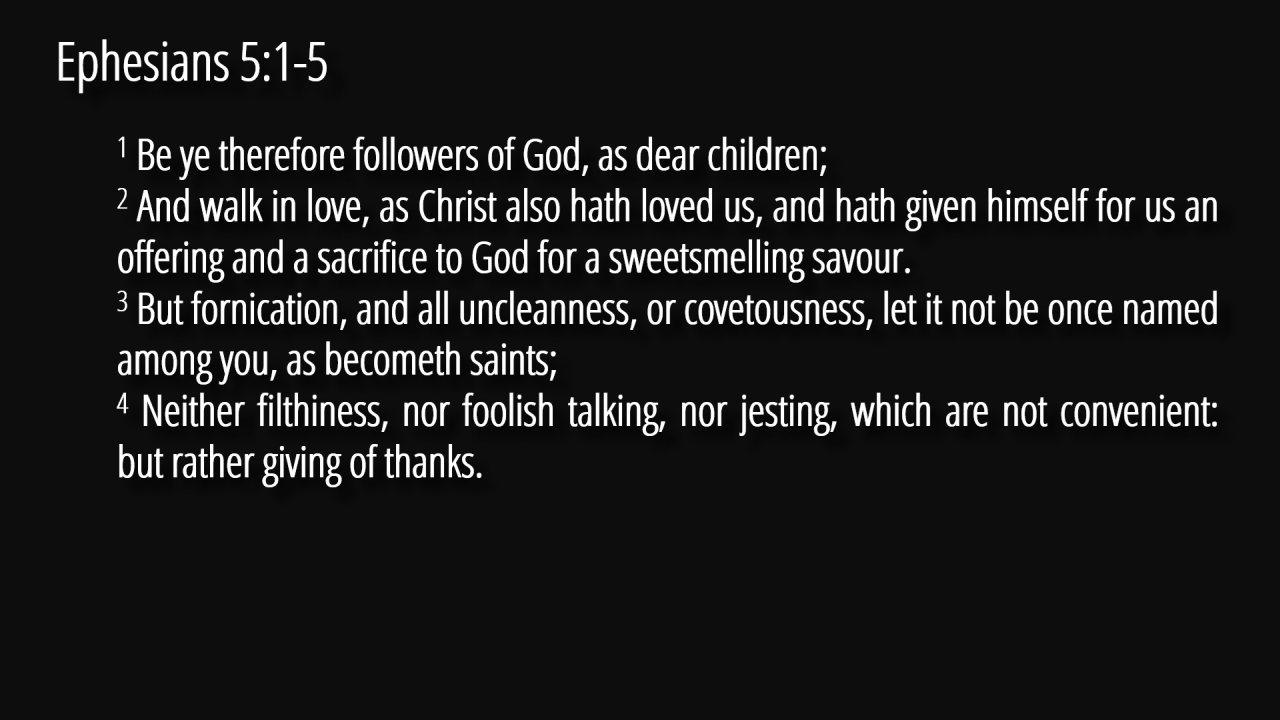 Ephesians 5:1-5

$^{1}$ Be ye therefore followers of God, as dear children;

$^{2}$ And walk in love, as Christ also hath loved us, and hath given himself for us an offering and a sacrifice to God for a sweetsmelling savour.

$^{3}$ But fornication, and all uncleanness, or covetousness, let it not be once named among you, as becometh saints;

$^{4}$ Neither filthiness, nor foolish talking, nor jesting, which are not convenient: but rather giving of thanks.